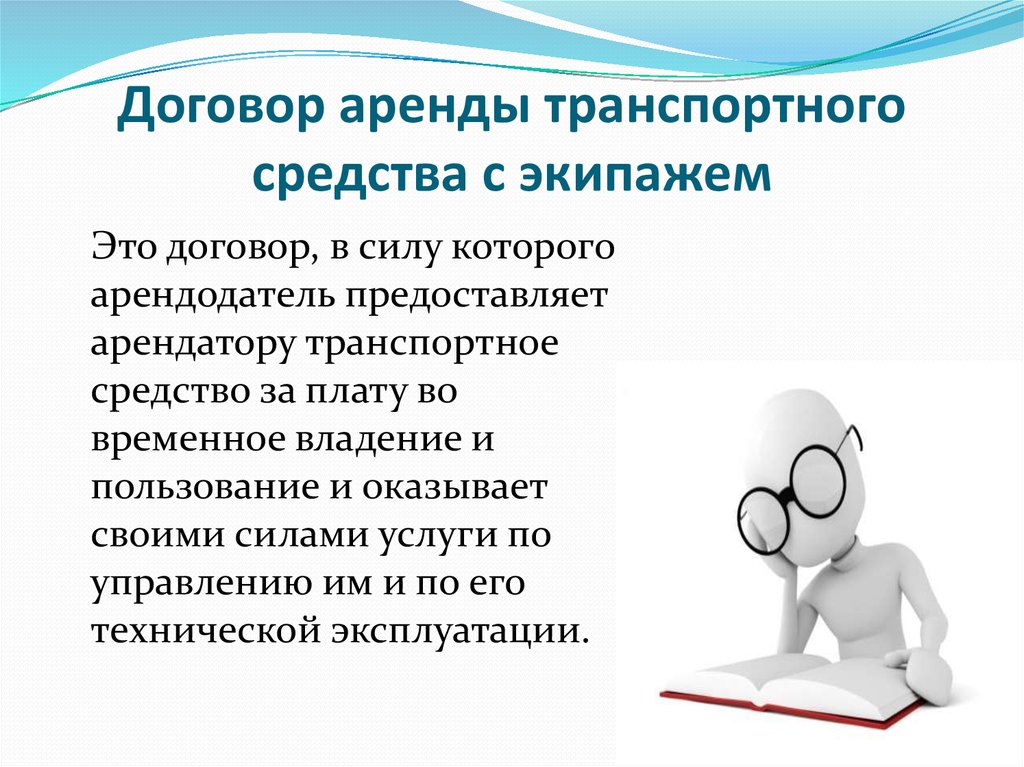 Договор аренды транспортного средства с экипажем

Это договор, в силу которого арендодатель предоставляет арендатору транспортное средство за плату во временное владение и пользование и оказывает своими силами услуги по управлению им и по его технической эксплуатации.